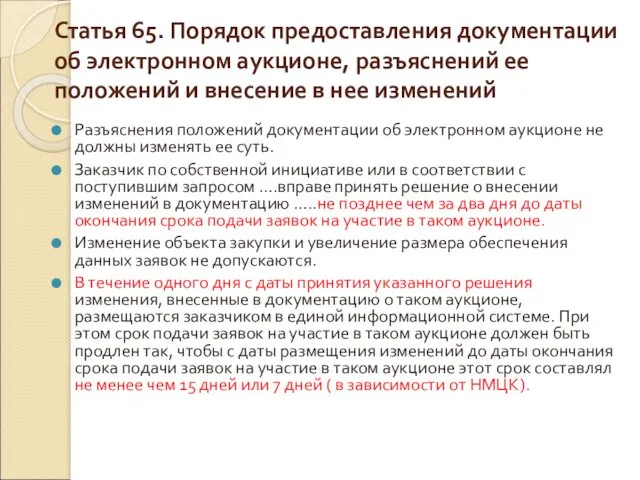 Статья 65. Порядок предоставления документации об электронном аукционе, разъяснений ее положений и внесение в нее изменений

Разъяснения положений документации об электронном аукционе не должны изменять ее суть.

Заказчик по собственной инициативе или в соответствии с поступившим запросом ....вправе принять решение о внесении изменений в документацию .....не позднее чем за два дня до даты окончания срока подачи заявок на участие в таком аукционе.

Изменение объекта закупки и увеличение размера обеспечения данных заявок не допускаются.

В течение одного дня с даты принятия указанного решения изменения, внесенные в документацию о таком аукционе, размещаются заказчиком в единой информационной системе. При этом срок подачи заявок на участие в таком аукционе должен быть продлен так, чтобы с даты размещения изменений до даты окончания срока подачи заявок на участие в таком аукционе этот срок составлял не менее чем 15 дней или 7 дней ( в зависимости от НМЦК).